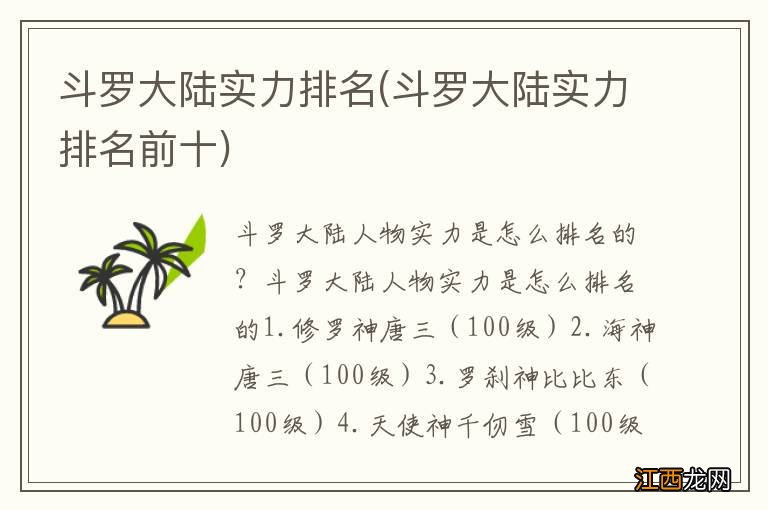 斗罗大陆实力排名(斗罗大陆实力排名前十)

斗罗大陆人物实力是怎么排名的？斗罗大陆人物实力是怎么排名的1.修罗神唐三（100级）2.海神唐三（100级）3.罗刹神比比东（100级）4.天使神千仞雪（100级

江西龙网